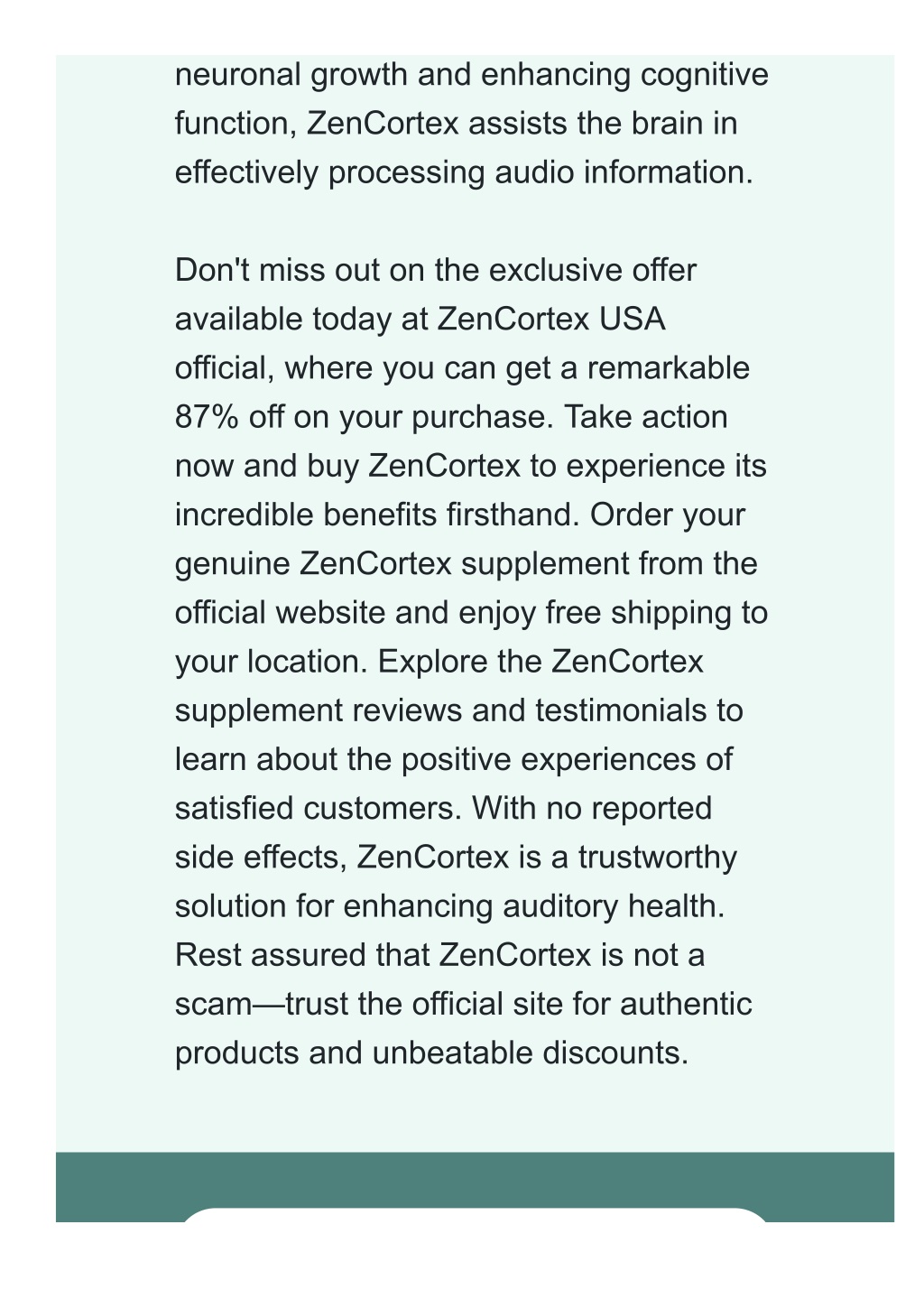 neuronal growth and enhancing cognitive function, ZenCortex assists the brain in effectively processing audio information.

Don't miss out on the exclusive offer available today at ZenCortex USA official, where you can get a remarkable 87% off on your purchase. Take action now and buy ZenCortex to experience its incredible benefits firsthand. Order your genuine ZenCortex supplement from the official website and enjoy free shipping to your location. Explore the ZenCortex supplement reviews and testimonials to learn about the positive experiences of satisfied customers. With no reported side effects, ZenCortex is a trustworthy solution for enhancing auditory health. Rest assured that ZenCortex is not a scam—trust the official site for authentic products and unbeatable discounts.